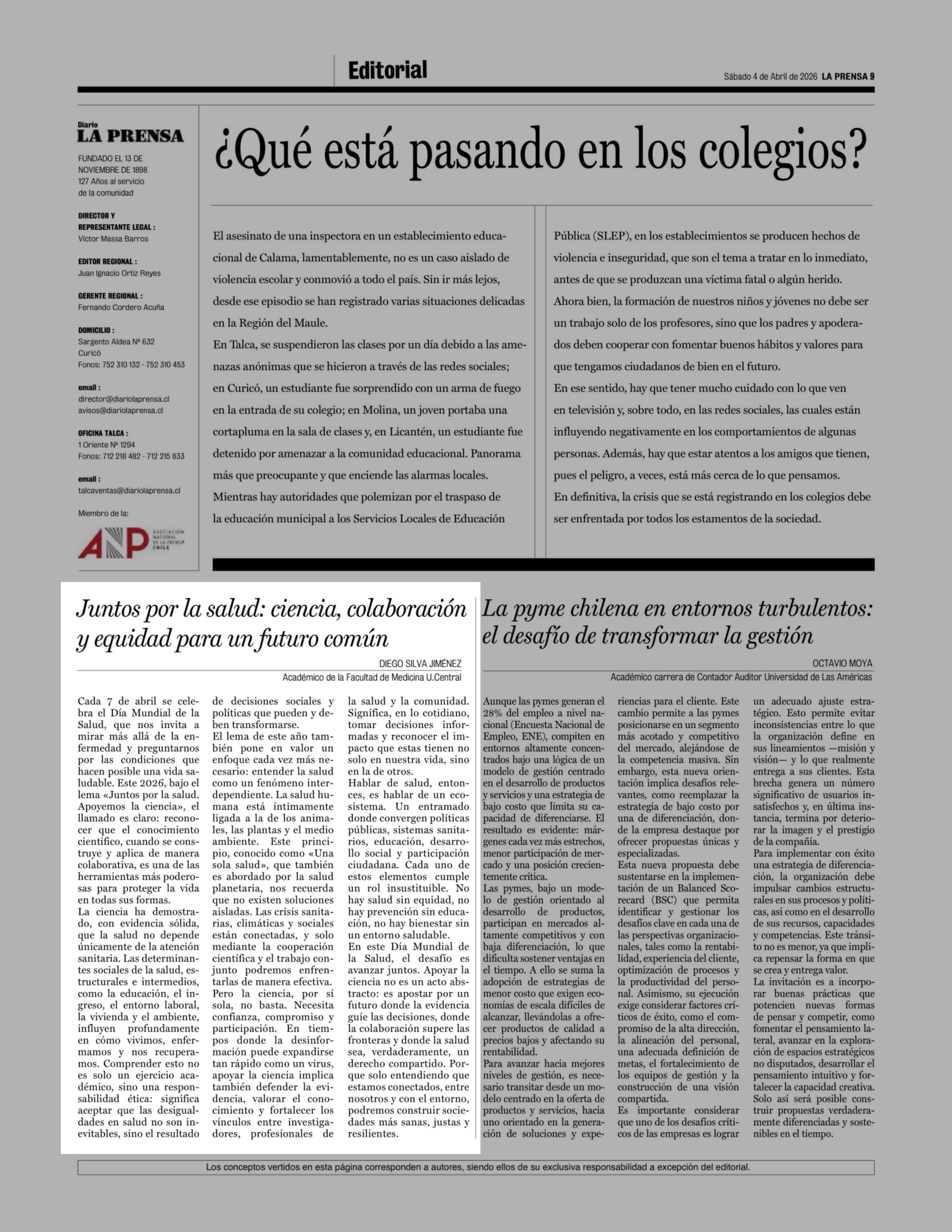 Editorial

Sábado 4 de Abril de 2026 LA PRENSA 9

Diario
LA PRENSA

FUNDADO EL 13 DE NOVIEMBRE DE 1898
127 Años al servicio de la comunidad

DIRECTOR Y REPRESENTANTE LEGAL :
Víctor Massa Barros

EDITOR REGIONAL :
Juan Ignacio Ortiz Reyes

GERENTE REGIONAL :
Fernando Cordero Acuña

DOMICILIO :
Sargento Aldea Nº 632
Curicó
Fonos: 752 310 132 - 752 310 453

email :
director@diariolaprensa.cl
avisos@diariolaprensa.cl

OFICINA TALCA :
1 Oriente Nº 1294
Fonos: 712 218 482 - 712 215 833

email :
talcaventas@diariolaprensa.cl

Miembro de la:

ANP ASOCIACIÓN NACIONAL DE LA PRENSA CHILE

¿Qué está pasando en los colegios?

El asesinato de una inspectora en un establecimiento educacional de Calama, lamentablemente, no es un caso aislado de violencia escolar y conmovió a todo el país. Sin ir más lejos, desde ese episodio se han registrado varias situaciones delicadas en la Región del Maule.
En Talca, se suspendieron las clases por un día debido a las amenazas anónimas que se hicieron a través de las redes sociales; en Curicó, un estudiante fue sorprendido con un arma de fuego en la entrada de su colegio; en Molina, un joven portaba una cortapluma en la sala de clases y, en Licantén, un estudiante fue detenido por amenazar a la comunidad educacional. Panorama más que preocupante y que enciende las alarmas locales.
Mientras hay autoridades que polemizan por el traspaso de la educación municipal a los Servicios Locales de Educación Pública (SLEP), en los establecimientos se producen hechos de violencia e inseguridad, que son el tema a tratar en lo inmediato, antes de que se produzcan una víctima fatal o algún herido.
Ahora bien, la formación de nuestros niños y jóvenes no debe ser un trabajo solo de los profesores, sino que los padres y apoderados deben cooperar con fomentar buenos hábitos y valores para que tengamos ciudadanos de bien en el futuro.
En ese sentido, hay que tener mucho cuidado con lo que ven en televisión y, sobre todo, en las redes sociales, las cuales están influyendo negativamente en los comportamientos de algunas personas. Además, hay que estar atentos a los amigos que tienen, pues el peligro, a veces, está más cerca de lo que pensamos.
En definitiva, la crisis que se está registrando en los colegios debe ser enfrentada por todos los estamentos de la sociedad.

Juntos por la salud: ciencia, colaboración y equidad para un futuro común

DIEGO SILVA JIMÉNEZ
Académico de la Facultad de Medicina U.Central

Cada 7 de abril se celebra el Día Mundial de la Salud, que nos invita a mirar más allá de la enfermedad y preguntarnos por las condiciones que hacen posible una vida saludable. Este 2026, bajo el lema «Juntos por la salud. Apoyemos la ciencia», el llamado es claro: reconocer que el conocimiento científico, cuando se construye y aplica de manera colaborativa, es una de las herramientas más poderosas para proteger la vida en todas sus formas.
La ciencia ha demostrado, con evidencia sólida, que la salud no depende únicamente de la atención sanitaria. Las determinantes sociales de la salud, estructurales e intermedios, como la educación, el ingreso, el entorno laboral, la vivienda y el ambiente, influyen profundamente en cómo vivimos, enfermamos y nos recuperamos. Comprender esto no es solo un ejercicio académico, sino una responsabilidad ética: significa aceptar que las desigualdades en salud no son inevitables, sino el resultado de decisiones sociales y políticas que pueden y deben transformarse.
El lema de este año también pone en valor un enfoque cada vez más necesario: entender la salud como un fenómeno interdependiente. La salud humana está íntimamente ligada a la de los animales, las plantas y el medio ambiente. Este principio, conocido como «Una sola salud», que también es abordado por la salud planetaria, nos recuerda que no existen soluciones aisladas. Las crisis sanitarias, climáticas y sociales están conectadas, y solo mediante la cooperación científica y el trabajo conjunto podremos enfrentarlas de manera efectiva.
Pero la ciencia, por sí sola, no basta. Necesita confianza, compromiso y participación. En tiempos donde la desinformación puede expandirse tan rápido como un virus, apoyar la ciencia implica también defender la evidencia, valorar el conocimiento y fortalecer los vínculos entre investigadores, profesionales de la salud y la comunidad. Significa, en lo cotidiano, tomar decisiones informadas y reconocer el impacto que estas tienen no solo en nuestra vida, sino en la de otros.
Hablar de salud, entonces, es hablar de un ecosistema. Un entramado donde convergen políticas públicas, sistemas sanitarios, educación, desarrollo social y participación ciudadana. Cada uno de estos elementos cumple un rol insustituible. No hay salud sin equidad, no hay prevención sin educación, no hay bienestar sin un entorno saludable.
En este Día Mundial de la Salud, el desafío es avanzar juntos. Apoyar la ciencia no es un acto abstracto: es apostar por un futuro donde la evidencia guíe las decisiones, donde la colaboración supere las fronteras y donde la salud sea, verdaderamente, un derecho compartido. Porque solo entendiendo que estamos conectados, entre nosotros y con el entorno, podremos construir sociedades más sanas, justas y resilientes.

La pyme chilena en entornos turbulentos: el desafío de transformar la gestión

OCTAVIO MOYA
Académico carrera de Contador Auditor Universidad de Las Américas

Aunque las pymes generan el 28% del empleo a nivel nacional (Encuesta Nacional de Empleo, ENE), compiten en entornos altamente concentrados bajo una lógica de un modelo de gestión centrado en el desarrollo de productos y servicios y una estrategia de bajo costo que limita su capacidad de diferenciarse. El resultado es evidente: márgenes cada vez más estrechos, menor participación de mercado y una posición crecientemente crítica.
Las pymes, bajo un modelo de gestión orientado al desarrollo de productos, participan en mercados altamente competitivos y con baja diferenciación, lo que dificulta sostener ventajas en el tiempo. A ello se suma la adopción de estrategias de menor costo que exigen economías de escala difíciles de alcanzar, llevándolas a ofrecer productos de calidad a precios bajos y afectando su rentabilidad.
Para avanzar hacia mejores niveles de gestión, es necesario transitar desde un modelo centrado en la oferta de productos y servicios, hacia uno orientado en la generación de soluciones y experiencias para el cliente. Este cambio permite a las pymes posicionarse en un segmento más acotado y competitivo del mercado, alejándose de la competencia masiva. Sin embargo, esta nueva orientación implica desafíos relevantes, como reemplazar la estrategia de bajo costo por una de diferenciación, donde la empresa destaque por ofrecer propuestas únicas y especializadas.
Esta nueva propuesta debe sustentarse en la implementación de un Balanced Scorecard (BSC) que permita identificar y gestionar los desafíos clave en cada una de las perspectivas organizacionales, tales como la rentabilidad, experiencia del cliente, optimización de procesos y la productividad del personal. Asimismo, su ejecución exige considerar factores críticos de éxito, como el compromiso de la alta dirección, la alineación del personal, una adecuada definición de metas, el fortalecimiento de los equipos de gestión y la construcción de una visión compartida.
Es importante considerar que uno de los desafíos críticos de las empresas es lograr un adecuado ajuste estratégico. Esto permite evitar inconsistencias entre lo que la organización define en sus lineamientos —misión y visión— y lo que realmente entrega a sus clientes. Esta brecha genera un número significativo de usuarios insatisfechos y, en última instancia, termina por deteriorar la imagen y el prestigio de la compañía.
Para implementar con éxito una estrategia de diferenciación, la organización debe impulsar cambios estructurales en sus procesos y políticas, así como en el desarrollo de sus recursos, capacidades y competencias. Este tránsito no es menor, ya que implica repensar la forma en que se crea y entrega valor.
La invitación es a incorporar buenas prácticas que potencien nuevas formas de pensar y competir, como fomentar el pensamiento lateral, avanzar en la exploración de espacios estratégicos no disputados, desarrollar el pensamiento intuitivo y fortalecer la capacidad creativa. Solo así será posible construir propuestas verdaderamente diferenciadas y sostenibles en el tiempo.

Los conceptos vertidos en esta página corresponden a autores, siendo ellos de su exclusiva responsabilidad a excepción del editorial.